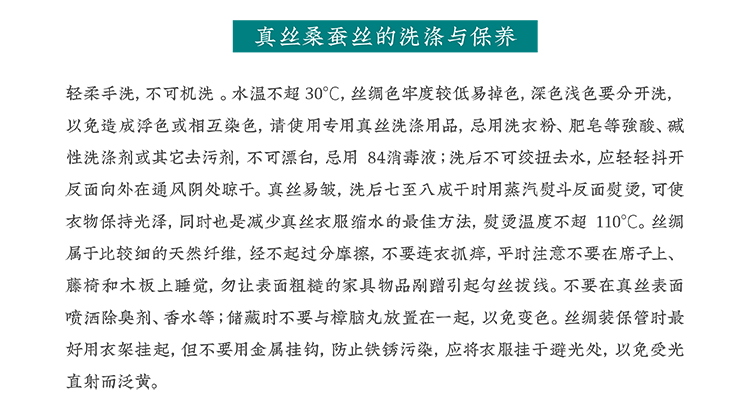 真丝桑蚕丝的洗涤与保养

轻柔手洗，不可机洗 。水温不超 30℃，丝绸色牢度较低易掉色，深色浅色要分开洗，以免造成浮色或相互染色，请使用专用真丝洗涤用品，忌用洗衣粉、肥皂等強酸、碱性洗涤剂或其它去污剂，不可漂白，忌用 84消毒液；洗后不可绞扭去水，应轻轻抖开反面向外在通风阴处晾干。真丝易皱，洗后七至八成干时用蒸汽熨斗反面熨烫，可使衣物保持光泽，同时也是减少真丝衣服缩水的最佳方法，熨烫温度不超 110℃。丝绸属于比较细的天然纤维，经不起过分摩擦，不要连衣抓痒，平时注意不要在席子上、藤椅和木板上睡觉，勿让表面粗糙的家具物品剐蹭引起勾丝拔线。不要在真丝表面喷洒除臭剂、香水等；储藏时不要与樟脑丸放置在一起，以免变色。丝绸装保管时最好用衣架挂起，但不要用金属挂钩，防止铁锈污染，应将衣服挂于避光处，以免受光直射而泛黄。